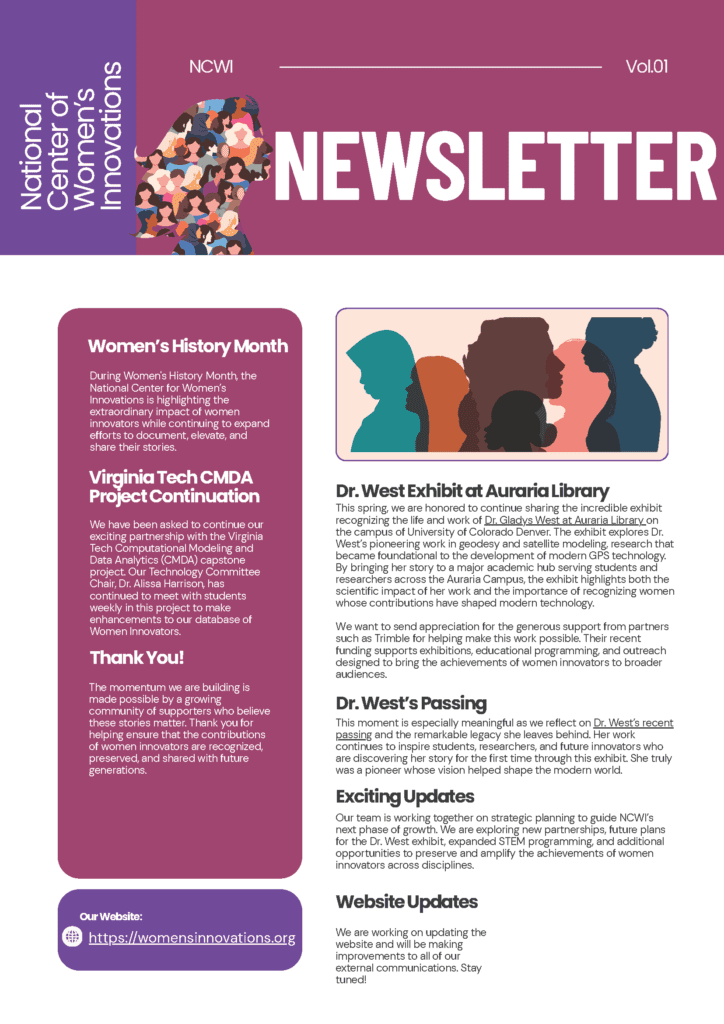 National Center of Women's Innovations

NCWI

Vol.01

NEWSLETTER

Women's History Month

During Women's History Month, the National Center for Women's Innovations is highlighting the extraordinary impact of women innovators while continuing to expand efforts to document, elevate, and share their stories.

Virginia Tech CMDA Project Continuation

We have been asked to continue our exciting partnership with the Virginia Tech Computational Modeling and Data Analytics (CMDA) capstone project. Our Technology Committee Chair, Dr. Alissa Harrison, has continued to meet with students weekly in this project to make enhancements to our database of Women Innovators.

Thank You!

The momentum we are building is made possible by a growing community of supporters who believe these stories matter. Thank you for helping ensure that the contributions of women innovators are recognized, preserved, and shared with future generations.

Our Website:

https://womensinnovations.org

Dr. West Exhibit at Auraria Library

This spring, we are honored to continue sharing the incredible exhibit recognizing the life and work of Dr. Gladys West at Auraria Library on the campus of University of Colorado Denver. The exhibit explores Dr. West's pioneering work in geodesy and satellite modeling, research that became foundational to the development of modern GPS technology. By bringing her story to a major academic hub serving students and researchers across the Auraria Campus, the exhibit highlights both the scientific impact of her work and the importance of recognizing women whose contributions have shaped modern technology.

We want to send appreciation for the generous support from partners such as Trimble for helping make this work possible. Their recent funding supports exhibitions, educational programming, and outreach designed to bring the achievements of women innovators to broader audiences.

Dr. West's Passing

This moment is especially meaningful as we reflect on Dr. West's recent passing and the remarkable legacy she leaves behind. Her work continues to inspire students, researchers, and future innovators who are discovering her story for the first time through this exhibit. She truly was a pioneer whose vision helped shape the modern world.

Exciting Updates

Our team is working together on strategic planning to guide NCWI's next phase of growth. We are exploring new partnerships, future plans for the Dr. West exhibit, expanded STEM programming, and additional opportunities to preserve and amplify the achievements of women innovators across disciplines.

Website Updates

We are working on updating the website and will be making improvements to all of our external communications. Stay tuned!